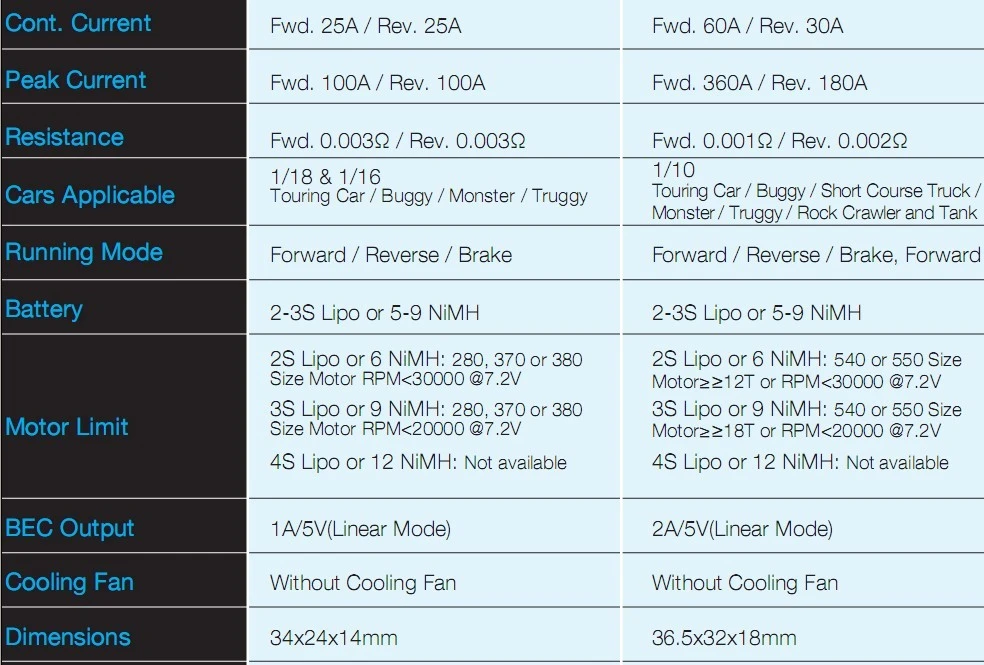 | Cont. Current | Fwd. 25A / Rev. 25A | Fwd. 60A / Rev. 30A |
|---|---|---|
| Peak Current | Fwd. 100A / Rev. 100A | Fwd. 360A / Rev. 180A |
| Resistance | Fwd. 0.003Ω / Rev. 0.003Ω | Fwd. 0.001Ω / Rev. 0.002Ω |
| Cars Applicable | 1/18 & 1/16 Touring Car / Buggy / Monster / Truggy | 1/10 Touring Car / Buggy / Short Course Truck / Monster / Truggy / Rock Crawler and Tank |
| Running Mode | Forward / Reverse / Brake | Forward / Reverse / Brake, Forward |
| Battery | 2-3S Lipo or 5-9 NiMH | 2-3S Lipo or 5-9 NiMH |
| Motor Limit | 2S Lipo or 6 NiMH: 280, 370 or 380 Size Motor RPM<30000 @7.2V 3S Lipo or 9 NiMH: 280, 370 or 380 Size Motor RPM<20000 @7.2V 4S Lipo or 12 NiMH: Not available | 2S Lipo or 6 NiMH: 540 or 550 Size Motor≥≥12T or RPM<30000 @7.2V 3S Lipo or 9 NiMH: 540 or 550 Size Motor≥≥18T or RPM<20000 @7.2V 4S Lipo or 12 NiMH: Not available |
| BEC Output | 1A/5V(Linear Mode) | 2A/5V(Linear Mode) |
| Cooling Fan | Without Cooling Fan | Without Cooling Fan |
| Dimensions | 34x24x14mm | 36.5x32x18mm |